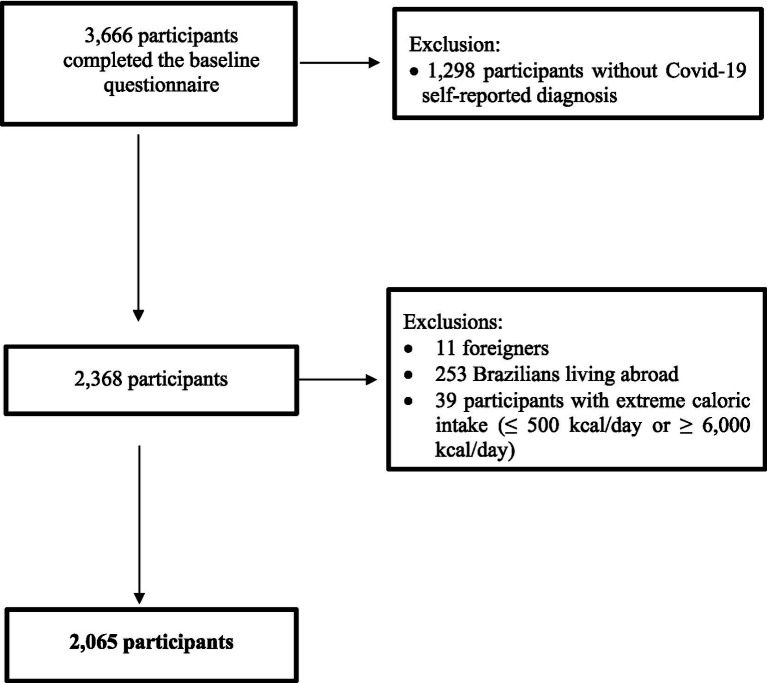 3,666 participants completed the baseline questionnaire

Exclusion:
• 1,298 participants without Covid-19 self-reported diagnosis

2,368 participants

Exclusions:
• 11 foreigners
• 253 Brazilians living abroad
• 39 participants with extreme caloric intake ($\leq$ 500 kcal/day or $\geq$ 6,000 kcal/day)

2,065 participants